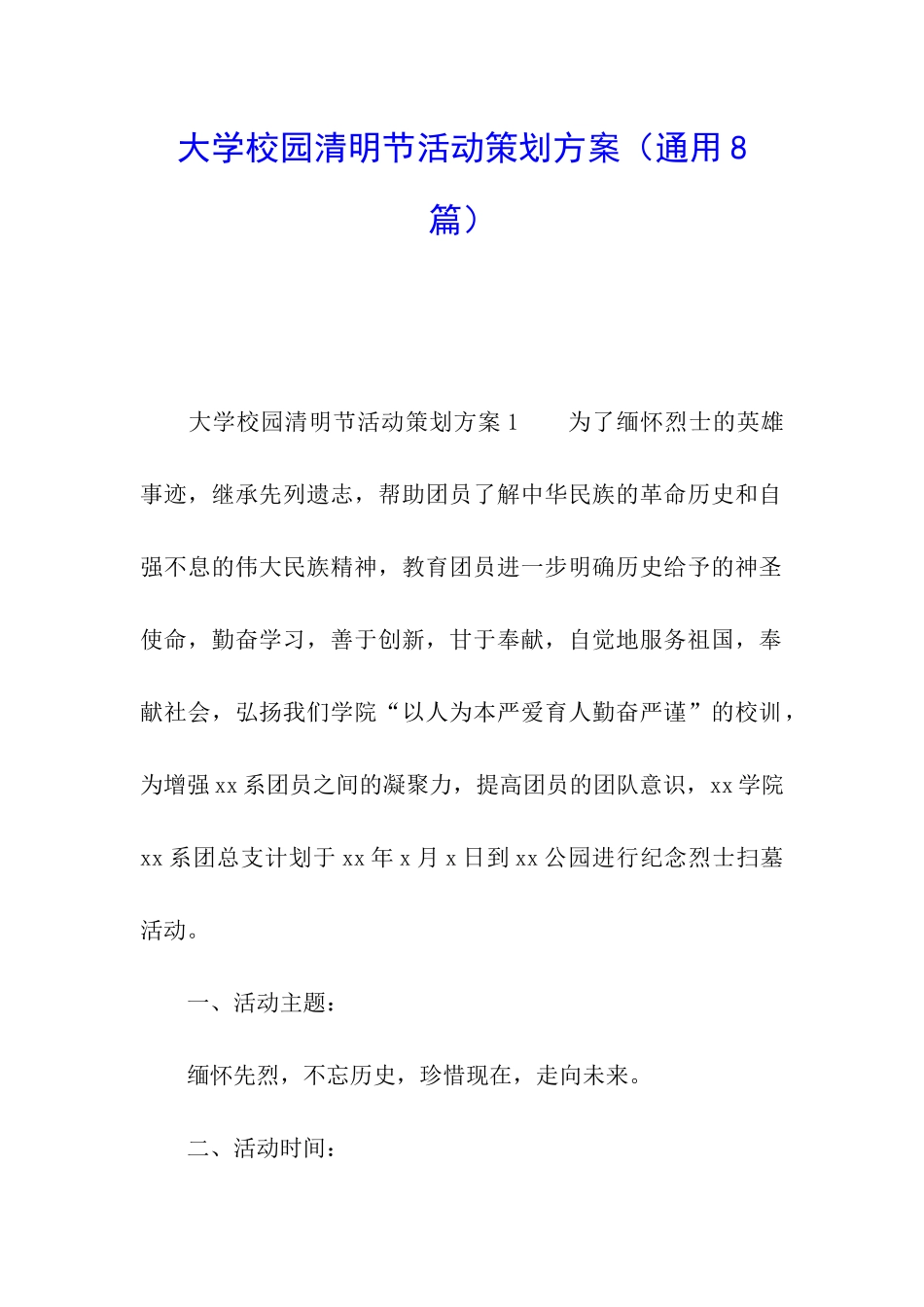 大学校园清明节活动策划方案（通用8篇）

大学校园清明节活动策划方案1　　为了缅怀烈士的英雄事迹，继承先列遗志，帮助团员了解中华民族的革命历史和自强不息的伟大民族精神，教育团员进一步明确历史给予的神圣使命，勤奋学习，善于创新，甘于奉献，自觉地服务祖国，奉献社会，弘扬我们学院“以人为本严爱育人勤奋严谨”的校训，为增强xx系团员之间的凝聚力，提高团员的团队意识，xx学院xx系团总支计划于xx年x月x日到xx公园进行纪念烈士扫墓活动。

一、活动主题：

缅怀先烈，不忘历史，珍惜现在，走向未来。

二、活动时间：